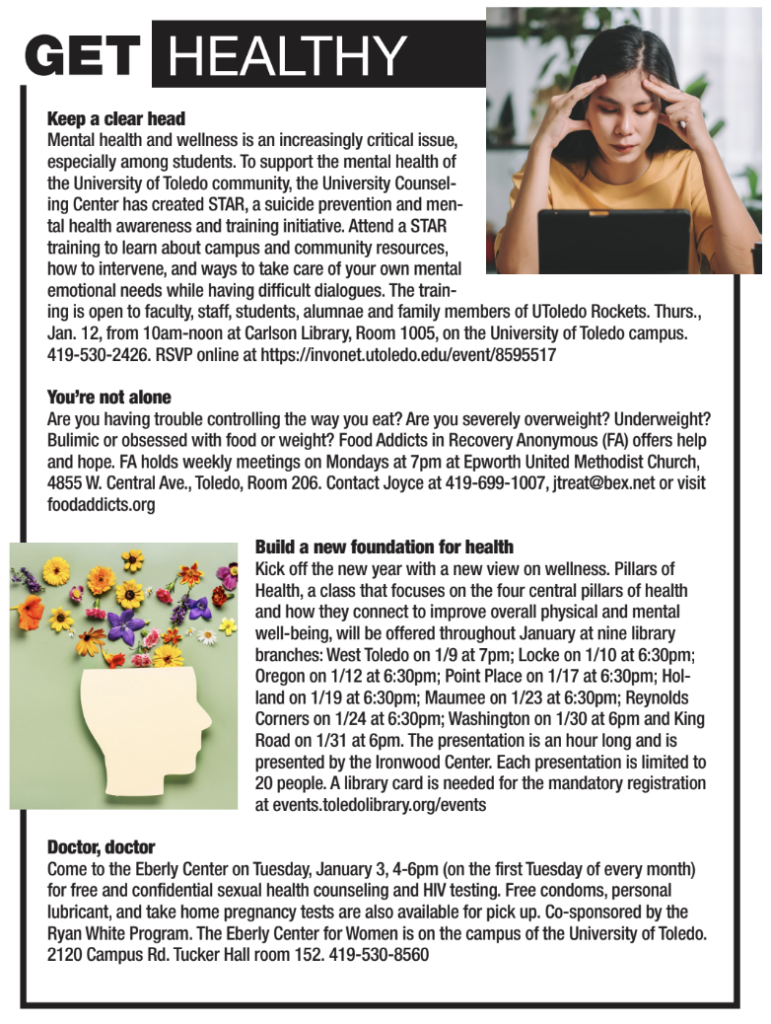 GET HEALTHY

Keep a clear head
Mental health and wellness is an increasingly critical issue, especially among students. To support the mental health of the University of Toledo community, the University Counseling Center has created STAR, a suicide prevention and mental health awareness and training initiative. Attend a STAR training to learn about campus and community resources, how to intervene, and ways to take care of your own mental emotional needs while having difficult dialogues. The training is open to faculty, staff, students, alumnae and family members of UToledo Rockets. Thurs., Jan. 12, from 10am-noon at Carlson Library, Room 1005, on the University of Toledo campus. 419-530-2426. RSVP online at https://invonet.utoledo.edu/event/8595517

You're not alone
Are you having trouble controlling the way you eat? Are you severely overweight? Underweight? Bulimic or obsessed with food or weight? Food Addicts in Recovery Anonymous (FA) offers help and hope. FA holds weekly meetings on Mondays at 7pm at Epworth United Methodist Church, 4855 W. Central Ave., Toledo, Room 206. Contact Joyce at 419-699-1007, jtreat@bex.net or visit foodaddicts.org

Build a new foundation for health
Kick off the new year with a new view on wellness. Pillars of Health, a class that focuses on the four central pillars of health and how they connect to improve overall physical and mental well-being, will be offered throughout January at nine library branches: West Toledo on 1/9 at 7pm; Locke on 1/10 at 6:30pm; Oregon on 1/12 at 6:30pm; Point Place on 1/17 at 6:30pm; Holland on 1/19 at 6:30pm; Maumee on 1/23 at 6:30pm; Reynolds Corners on 1/24 at 6:30pm; Washington on 1/30 at 6pm and King Road on 1/31 at 6pm. The presentation is an hour long and is presented by the Ironwood Center. Each presentation is limited to 20 people. A library card is needed for the mandatory registration at events.toledolibrary.org/events

Doctor, doctor
Come to the Eberly Center on Tuesday, January 3, 4-6pm (on the first Tuesday of every month) for free and confidential sexual health counseling and HIV testing. Free condoms, personal lubricant, and take home pregnancy tests are also available for pick up. Co-sponsored by the Ryan White Program. The Eberly Center for Women is on the campus of the University of Toledo. 2120 Campus Rd. Tucker Hall room 152. 419-530-8560